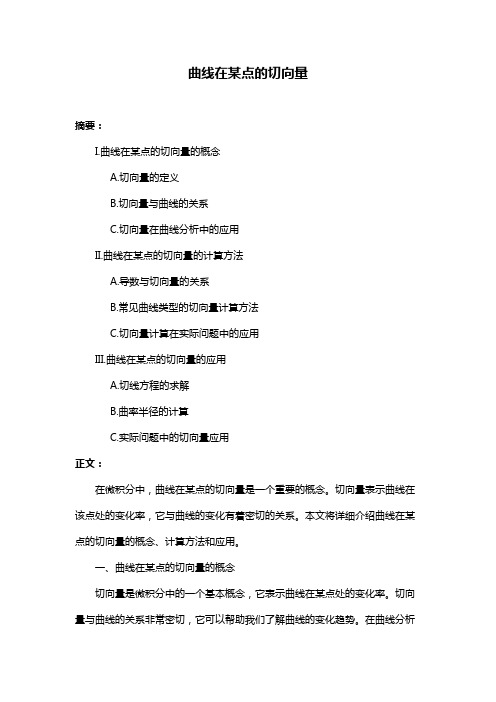 曲线在某点的切向量

摘要：

I.曲线在某点的切向量的概念

A.切向量的定义

B.切向量与曲线的关系

C.切向量在曲线分析中的应用

II.曲线在某点的切向量的计算方法

A.导数与切向量的关系

B.常见曲线类型的切向量计算方法

C.切向量计算在实际问题中的应用

III.曲线在某点的切向量的应用

A.切线方程的求解

B.曲率半径的计算

C.实际问题中的切向量应用

正文：

在微积分中，曲线在某点的切向量是一个重要的概念。切向量表示曲线在该点处的变化率，它与曲线的变化有着密切的关系。本文将详细介绍曲线在某点的切向量的概念、计算方法和应用。

一、曲线在某点的切向量的概念

切向量是微积分中的一个基本概念，它表示曲线在某点处的变化率。切向量与曲线的关系非常密切，它可以帮助我们了解曲线的变化趋势。在曲线分析